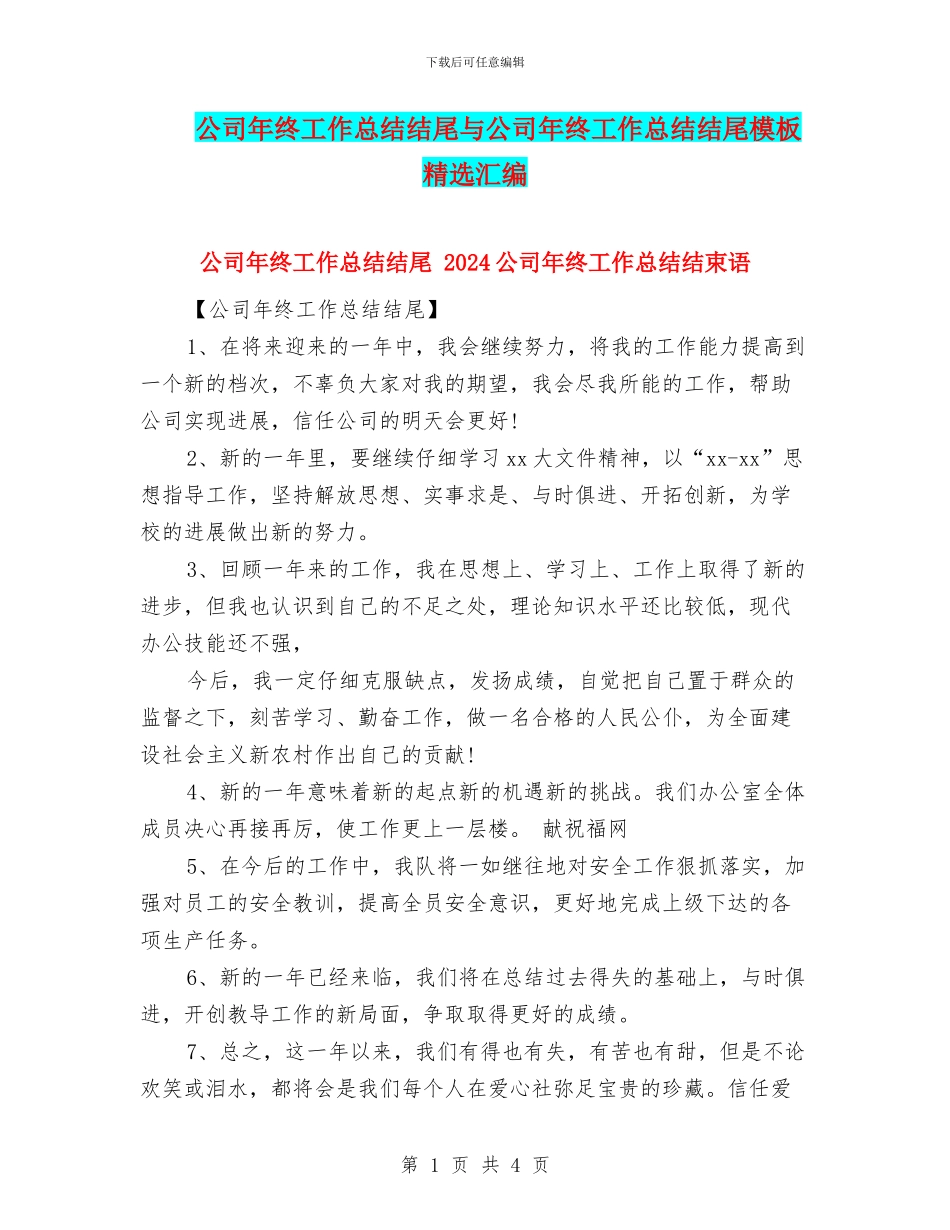 下载后可任意编辑

公司年终工作总结结尾与公司年终工作总结结尾模板精选汇编

公司年终工作总结结尾 2024公司年终工作总结结束语

【公司年终工作总结结尾】

1、在将来迎来的一年中，我会继续努力，将我的工作能力提高到一个新的档次，不辜负大家对我的期望，我会尽我所能的工作，帮助公司实现进展，信任公司的明天会更好!

2、新的一年里，要继续仔细学习xx大文件精神，以“xx-xx”思想指导工作，坚持解放思想、实事求是、与时俱进、开拓创新，为学校的进展做出新的努力。

3、回顾一年来的工作，我在思想上、学习上、工作上取得了新的进步，但我也认识到自己的不足之处，理论知识水平还比较低，现代办公技能还不强，

今后，我一定仔细克服缺点，发扬成绩，自觉把自己置于群众的监督之下，刻苦学习、勤奋工作，做一名合格的人民公仆，为全面建设社会主义新农村作出自己的贡献!

4、新的一年意味着新的起点新的机遇新的挑战。我们办公室全体成员决心再接再厉，使工作更上一层楼。 献祝福网

5、在今后的工作中，我队将一如继往地对安全工作狠抓落实，加强对员工的安全教训，提高全员安全意识，更好地完成上级下达的各项生产任务。

6、新的一年已经来临，我们将在总结过去得失的基础上，与时俱进，开创教导工作的新局面，争取取得更好的成绩。

7、总之，这一年以来，我们有得也有失，有苦也有甜，但是不论欢笑或泪水，都将会是我们每个人在爱心社弥足宝贵的珍藏。信任爱

第 1 页 共 4 页